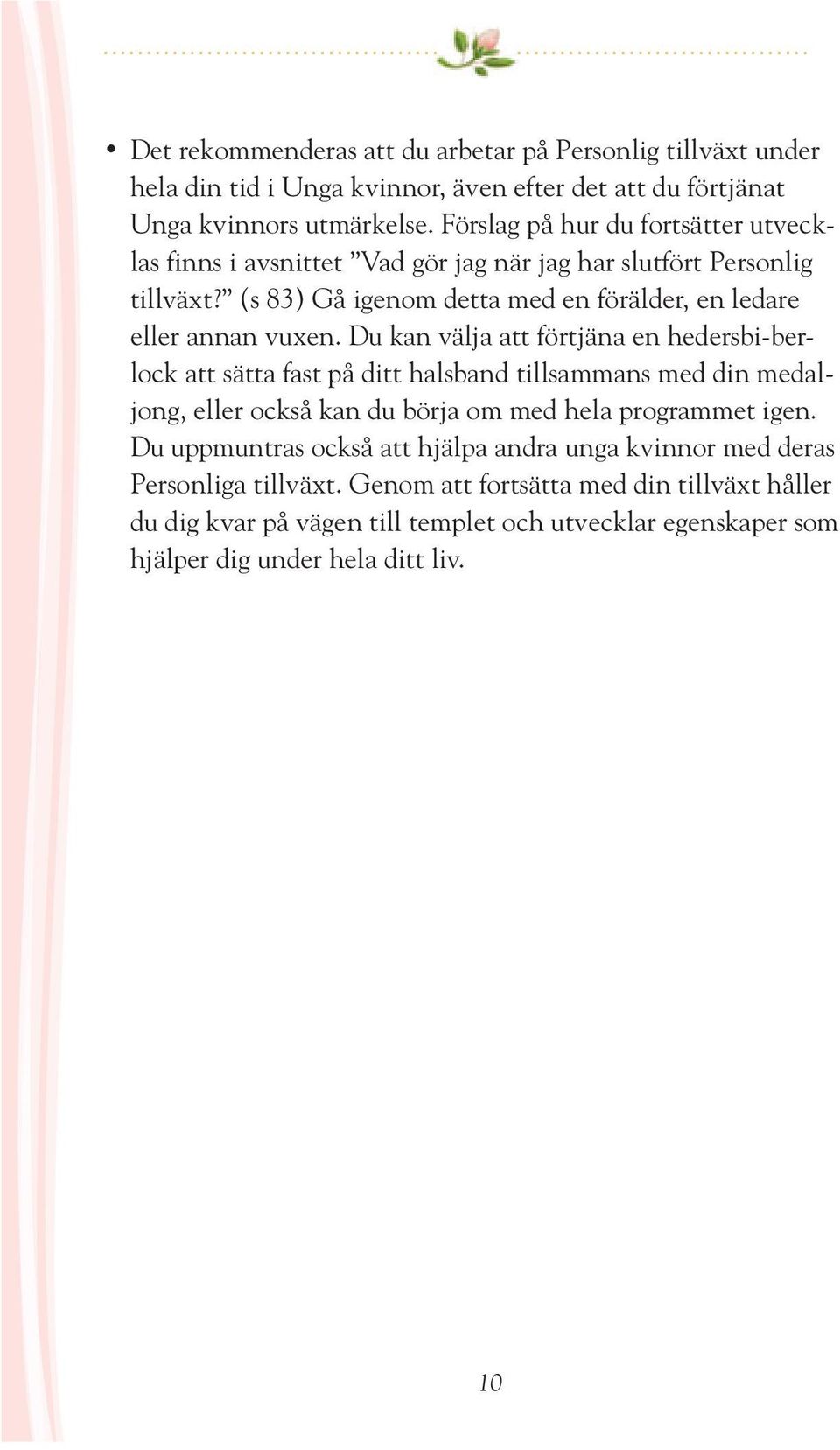 • Det rekommenderas att du arbetar på Personlig tillväxt under hela din tid i Unga kvinnor, även efter det att du förtjänat Unga kvinnors utmärkelse. Förslag på hur du fortsätter utvecklas finns i avsnittet ”Vad gör jag när jag har slutfört Personlig tillväxt?” (s 83) Gå igenom detta med en förälder, en ledare eller annan vuxen. Du kan välja att förtjäna en hedersbi-berlock att sätta fast på ditt halsband tillsammans med din medaljong, eller också kan du börja om med hela programmet igen. Du uppmuntras också att hjälpa andra unga kvinnor med deras Personliga tillväxt. Genom att fortsätta med din tillväxt håller du dig kvar på vägen till templet och utvecklar egenskaper som hjälper dig under hela ditt liv.

10